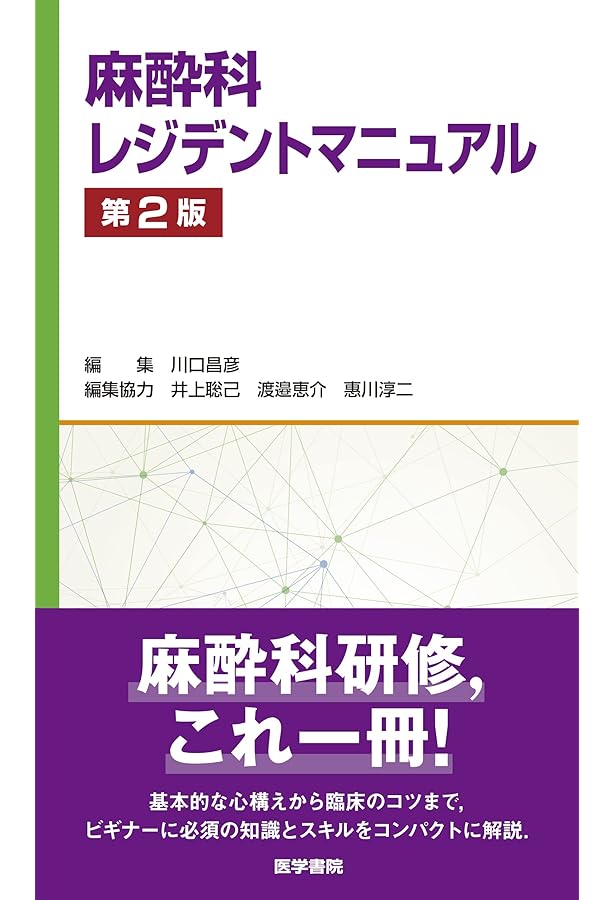 麻酔科
レジデントマニュアル
第2版

編　集　川口昌彦
編集協力　井上聡己　渡邉恵介　惠川淳二

麻酔科研修,
これ一冊!

基本的な心構えから臨床のコツまで,
ビギナーに必須の知識とスキルをコンパクトに解説.

医学書院